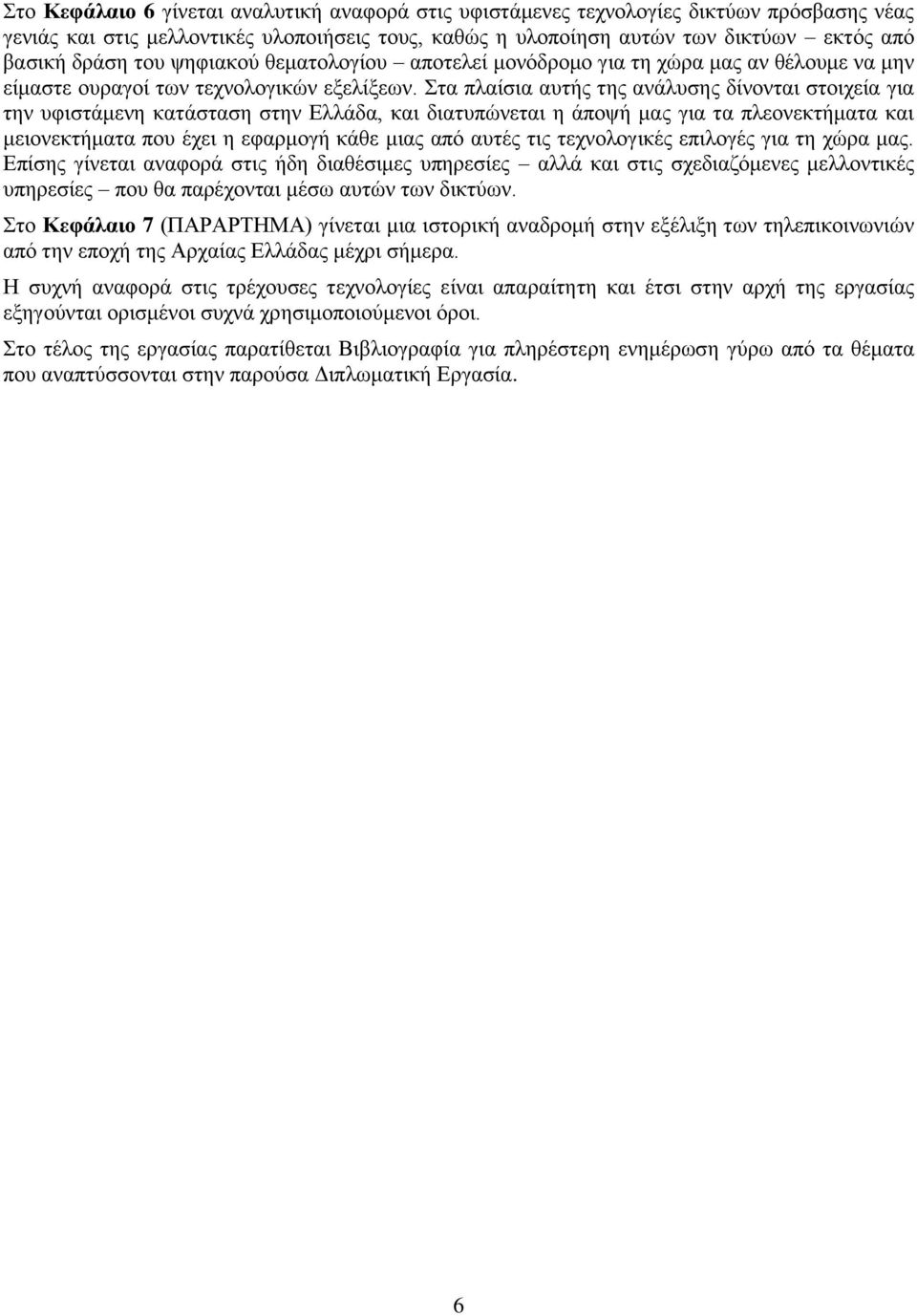 Στο Κεφάλαιο 6 γίνεται αναλυτική αναφορά στις υφιστάμενες τεχνολογίες δικτύων πρόσβασης νέας γενιάς και στις μελλοντικές υλοποιήσεις τους, καθώς η υλοποίηση αυτών των δικτύων – εκτός από βασική δράση του ψηφιακού θεματολογίου – αποτελεί μονόδρομο για τη χώρα μας αν θέλουμε να μην είμαστε ουραγοί των τεχνολογικών εξελίξεων. Στα πλαίσια αυτής της ανάλυσης δίνονται στοιχεία για την υφιστάμενη κατάσταση στην Ελλάδα, και διατυπώνεται η άποψή μας για τα πλεονεκτήματα και μειονεκτήματα που έχει η εφαρμογή κάθε μιας από αυτές τις τεχνολογικές επιλογές για τη χώρα μας. Επίσης γίνεται αναφορά στις ήδη διαθέσιμες υπηρεσίες – αλλά και στις σχεδιαζόμενες μελλοντικές υπηρεσίες – που θα παρέχονται μέσω αυτών των δικτύων.

Στο Κεφάλαιο 7 (ΠΑΡΑΡΤΗΜΑ) γίνεται μια ιστορική αναδρομή στην εξέλιξη των τηλεπικοινωνιών από την εποχή της Αρχαίας Ελλάδας μέχρι σήμερα.

Η συχνή αναφορά στις τρέχουσες τεχνολογίες είναι απαραίτητη και έτσι στην αρχή της εργασίας εξηγούνται ορισμένοι συχνά χρησιμοποιούμενοι όροι.

Στο τέλος της εργασίας παρατίθεται Βιβλιογραφία για πληρέστερη ενημέρωση γύρω από τα θέματα που αναπτύσσονται στην παρούσα Διπλωματική Εργασία.

6